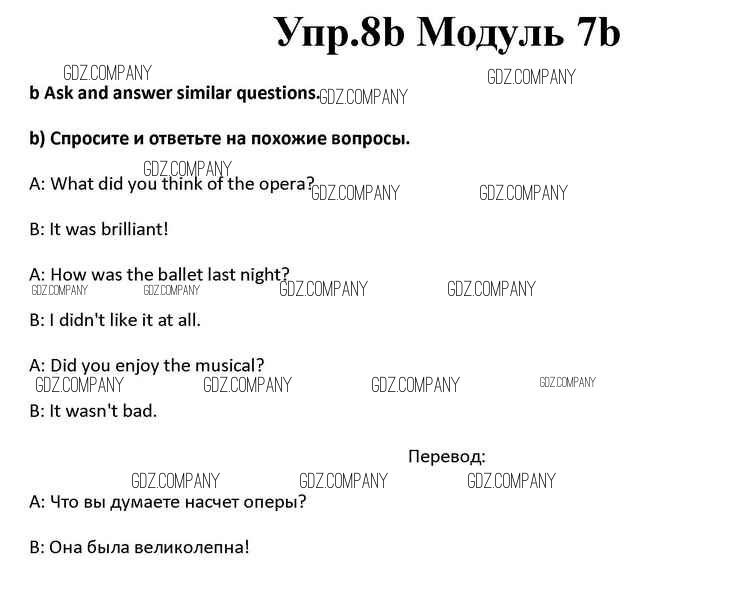 Упр.8b Модуль 7b

GDZ.COMPANY GDZ.COMPANY

b Ask and answer similar questions. GDZ.COMPANY

b) Спросите и ответьте на похожие вопросы.

GDZ.COMPANY

A: What did you think of the opera? GDZ.COMPANY GDZ.COMPANY

B: It was brilliant!

A: How was the ballet last night?

GDZ.COMPANY GDZ.COMPANY GDZ.COMPANY GDZ.COMPANY

B: I didn't like it at all.

A: Did you enjoy the musical?

GDZ.COMPANY GDZ.COMPANY GDZ.COMPANY GDZ.COMPANY

B: It wasn't bad.

Перевод:

GDZ.COMPANY GDZ.COMPANY GDZ.COMPANY

A: Что вы думаете насчет оперы?

B: Она была великолепна!